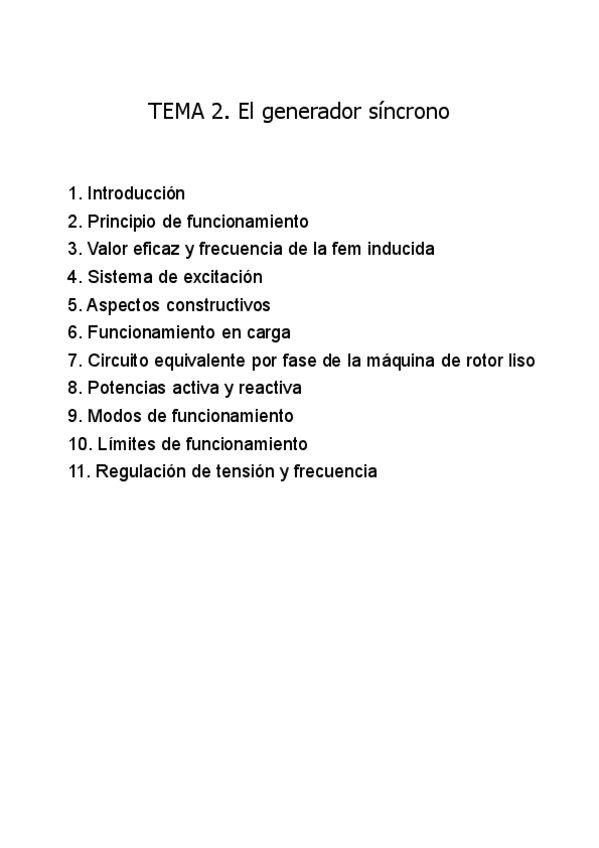 TEMA 2. El generador síncrono

1. Introducción
2. Principio de funcionamiento
3. Valor eficaz y frecuencia de la fem inducida
4. Sistema de excitación
5. Aspectos constructivos
6. Funcionamiento en carga
7. Circuito equivalente por fase de la máquina de rotor liso
8. Potencias activa y reactiva
9. Modos de funcionamiento
10. Límites de funcionamiento
11. Regulación de tensión y frecuencia